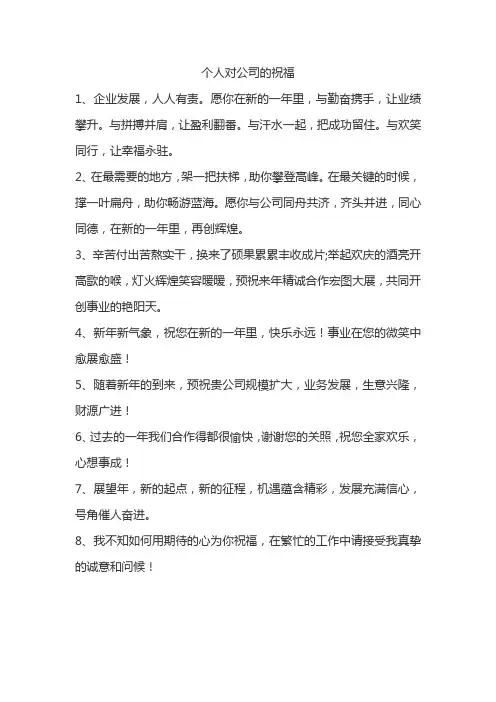 个人对公司的祝福

1、企业发展，人人有责。愿你在新的一年里，与勤奋携手，让业绩攀升。与拼搏并肩，让盈利翻番。与汗水一起，把成功留住。与欢笑同行，让幸福永驻。

2、在最需要的地方，架一把扶梯，助你攀登高峰。在最关键的时候，撑一叶扁舟，助你畅游蓝海。愿你与公司同舟共济，齐头并进，同心同德，在新的一年里，再创辉煌。

3、辛苦付出苦熬实干，换来了硕果累累丰收成片;举起欢庆的酒亮开高歌的喉，灯火辉煌笑容暖暖，预祝来年精诚合作宏图大展，共同开创事业的艳阳天。

4、新年新气象，祝您在新的一年里，快乐永远！事业在您的微笑中愈展愈盛！

5、随着新年的到来，预祝贵公司规模扩大，业务发展，生意兴隆，财源广进！

6、过去的一年我们合作得都很愉快，谢谢您的关照，祝您全家欢乐，心想事成！

7、展望年，新的起点，新的征程，机遇蕴含精彩，发展充满信心，号角催人奋进。

8、我不知如何用期待的心为你祝福，在繁忙的工作中请接受我真挚的诚意和问候！